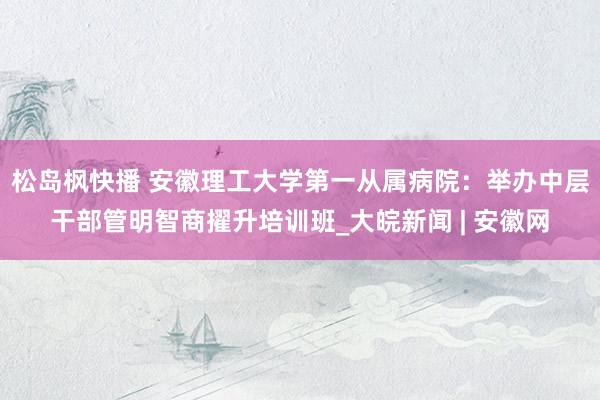 松岛枫快播 安徽理工大学第一从属病院：举办中层干部管明智商擢升培训班_大皖新闻 | 安徽网